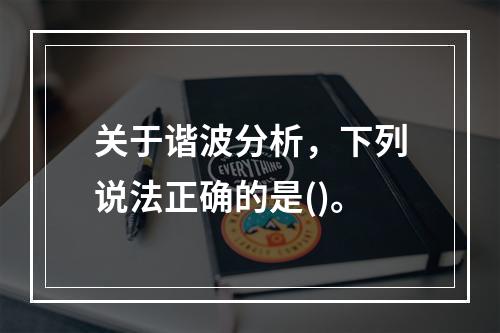 关于谐波分析，下列说法正确的是()。

EVERYTHING